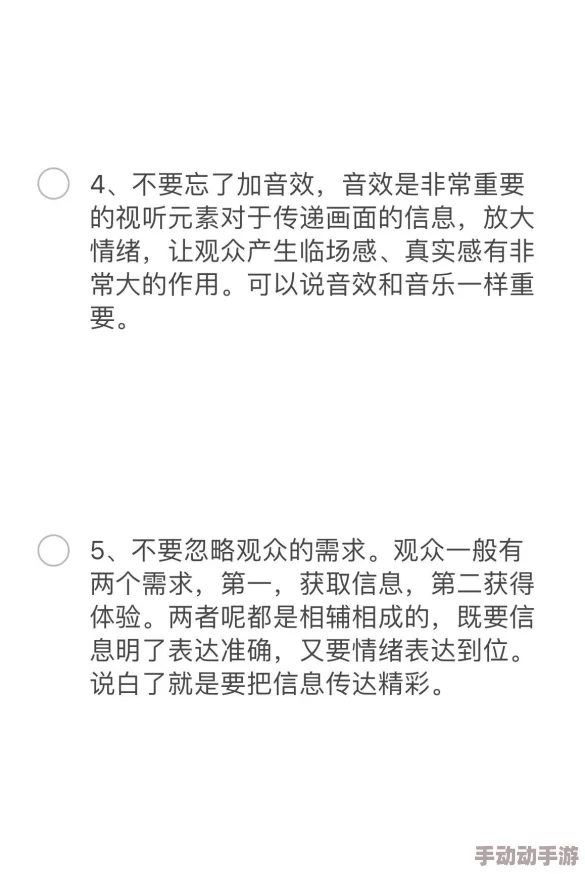 4、不要忘了加音效，音效是非常重要的视听元素对于传递画面的信息，放大情绪，让观众产生临场感、真实感有非常大的作用。可以说音效和音乐一样重要。

5、不要忽略观众的需求。观众一般有两个需求，第一，获取信息，第二获得体验。两者呢都是相辅相成的，既要信息明了表达准确，又要情绪表达到位。说白了就是要把信息传达精彩。

手动动手游